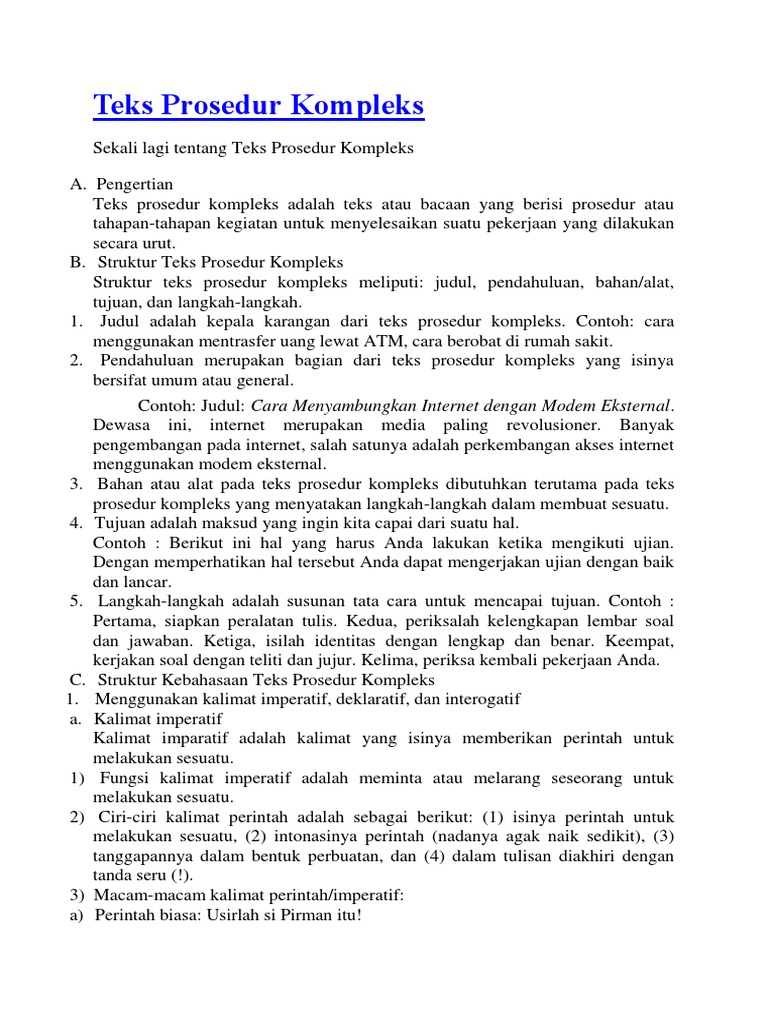 Teks Prosedur Kompleks

Sekali lagi tentang Teks Prosedur Kompleks

A. Pengertian
Teks prosedur kompleks adalah teks atau bacaan yang berisi prosedur atau tahapan-tahapan kegiatan untuk menyelesaikan suatu pekerjaan yang dilakukan secara urut.
B. Struktur Teks Prosedur Kompleks
Struktur teks prosedur kompleks meliputi: judul, pendahuluan, bahan/alat, tujuan, dan langkah-langkah.
1. Judul adalah kepala karangan dari teks prosedur kompleks. Contoh: cara menggunakan mentrasfer uang lewat ATM, cara berobat di rumah sakit.
2. Pendahuluan merupakan bagian dari teks prosedur kompleks yang isinya bersifat umum atau general.

Contoh: Judul: Cara Menyambungkan Internet dengan Modem Eksternal. Dewasa ini, internet merupakan media paling revolusioner. Banyak pengembangan pada internet, salah satunya adalah perkembangan akses internet menggunakan modem eksternal.
3. Bahan atau alat pada teks prosedur kompleks dibutuhkan terutama pada teks prosedur kompleks yang menyatakan langkah-langkah dalam membuat sesuatu.
4. Tujuan adalah maksud yang ingin kita capai dari suatu hal.
Contoh : Berikut ini hal yang harus Anda lakukan ketika mengikuti ujian. Dengan memperhatikan hal tersebut Anda dapat mengerjakan ujian dengan baik dan lancar.
5. Langkah-langkah adalah susunan tata cara untuk mencapai tujuan. Contoh : Pertama, siapkan peralatan tulis. Kedua, periksalah kelengkapan lembar soal dan jawaban. Ketiga, isilah identitas dengan lengkap dan benar. Keempat, kerjakan soal dengan teliti dan jujur. Kelima, periksa kembali pekerjaan Anda.
C. Struktur Kebahasaan Teks Prosedur Kompleks
1. Menggunakan kalimat imperatif, deklaratif, dan interogatif
a. Kalimat imperatif
Kalimat imparatif adalah kalimat yang isinya memberikan perintah untuk melakukan sesuatu.
1) Fungsi kalimat imperatif adalah meminta atau melarang seseorang untuk melakukan sesuatu.
2) Ciri-ciri kalimat perintah adalah sebagai berikut: (1) isinya perintah untuk melakukan sesuatu, (2) intonasinya perintah (nadanya agak naik sedikit), (3) tanggapannya dalam bentuk perbuatan, dan (4) dalam tulisan diakhiri dengan tanda seru (!).
3) Macam-macam kalimat perintah/imperatif:
a) Perintah biasa: Usirlah si Pirman itu!